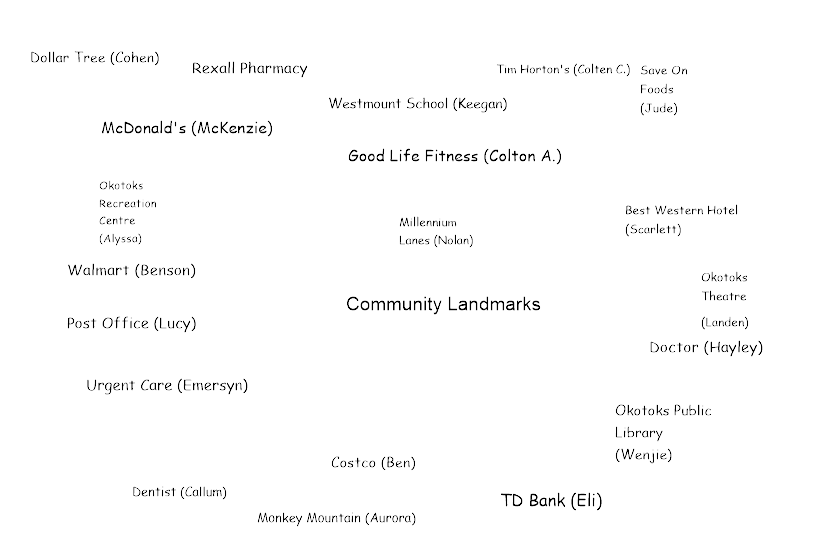 Dollar Tree (Cohen)

Rexall Pharmacy

Tim Horton's (Colten C.)

Save On Foods (Jude)

Westmount School (Keegan)

McDonald's (McKenzie)

Good Life Fitness (Colton A.)

Okotoks Recreation Centre (Alyssa)

Millennium Lanes (Nolan)

Best Western Hotel (Scarlett)

Walmart (Benson)

Okotoks Theatre (Landen)

Community Landmarks

Post Office (Lucy)

Doctor (Hayley)

Urgent Care (Emersyn)

Okotoks Public Library (Wenjie)

Costco (Ben)

Dentist (Callum)

TD Bank (Eli)

Monkey Mountain (Aurora)